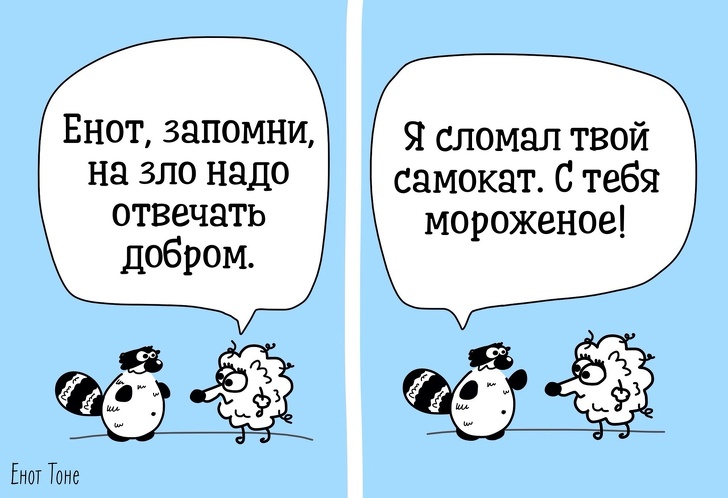 Енот, запомни, на зло надо отвечать добром.

Я сломал твой самокат. С тебя мороженое!

Енот Тоне